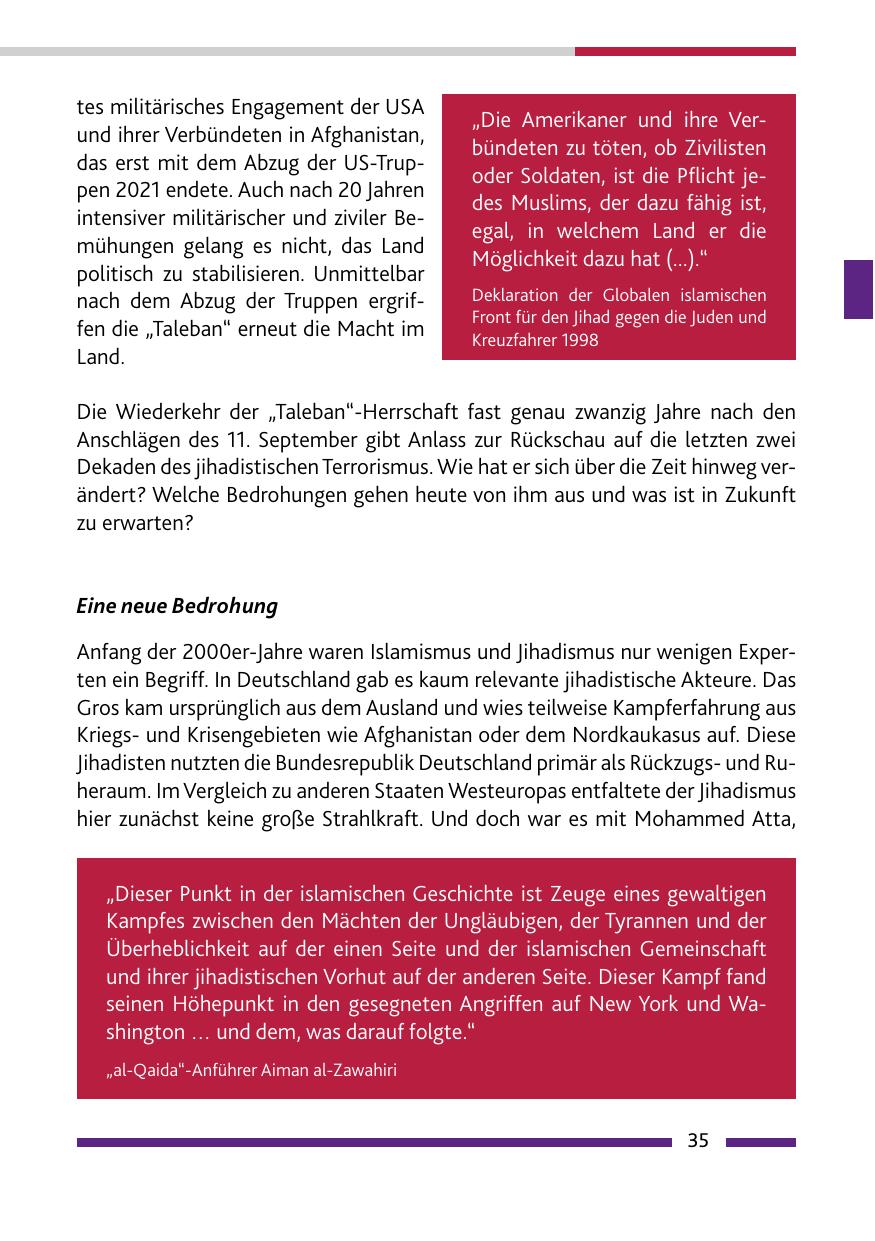 tes militärisches Engagement der USA und ihrer Verbündeten in Afghanistan, das erst mit dem Abzug der US-Truppen 2021 endete. Auch nach 20 Jahren intensiver militärischer und ziviler Bemühungen gelang es nicht, das Land politisch zu stabilisieren. Unmittelbar nach dem Abzug der Truppen ergriffen die „Taleban“ erneut die Macht im Land.

„Die Amerikaner und ihre Verbündeten zu töten, ob Zivilisten oder Soldaten, ist die Pflicht jedes Muslims, der dazu fähig ist, egal, in welchem Land er die Möglichkeit dazu hat (...).“

Deklaration der Globalen islamischen Front für den Jihad gegen die Juden und Kreuzfahrer 1998

Die Wiederkehr der „Taleban“-Herrschaft fast genau zwanzig Jahre nach den Anschlägen des 11. September gibt Anlass zur Rückschau auf die letzten zwei Dekaden des jihadistischen Terrorismus. Wie hat er sich über die Zeit hinweg verändert? Welche Bedrohungen gehen heute von ihm aus und was ist in Zukunft zu erwarten?

Eine neue Bedrohung

Anfang der 2000er-Jahre waren Islamismus und Jihadismus nur wenigen Experten ein Begriff. In Deutschland gab es kaum relevante jihadistische Akteure. Das Gros kam ursprünglich aus dem Ausland und wies teilweise Kampferfahrung aus Kriegs- und Krisengebieten wie Afghanistan oder dem Nordkaukasus auf. Diese Jihadisten nutzten die Bundesrepublik Deutschland primär als Rückzugs- und Ruheraum. Im Vergleich zu anderen Staaten Westeuropas entfaltete der Jihadismus hier zunächst keine große Strahlkraft. Und doch war es mit Mohammed Atta,

„Dieser Punkt in der islamischen Geschichte ist Zeuge eines gewaltigen Kampfes zwischen den Mächten der Ungläubigen, der Tyrannen und der Überheblichkeit auf der einen Seite und der islamischen Gemeinschaft und ihrer jihadistischen Vorhut auf der anderen Seite. Dieser Kampf fand seinen Höhepunkt in den gesegneten Angriffen auf New York und Washington … und dem, was darauf folgte.“

„al-Qaida“-Anführer Aiman al-Zawahiri

35